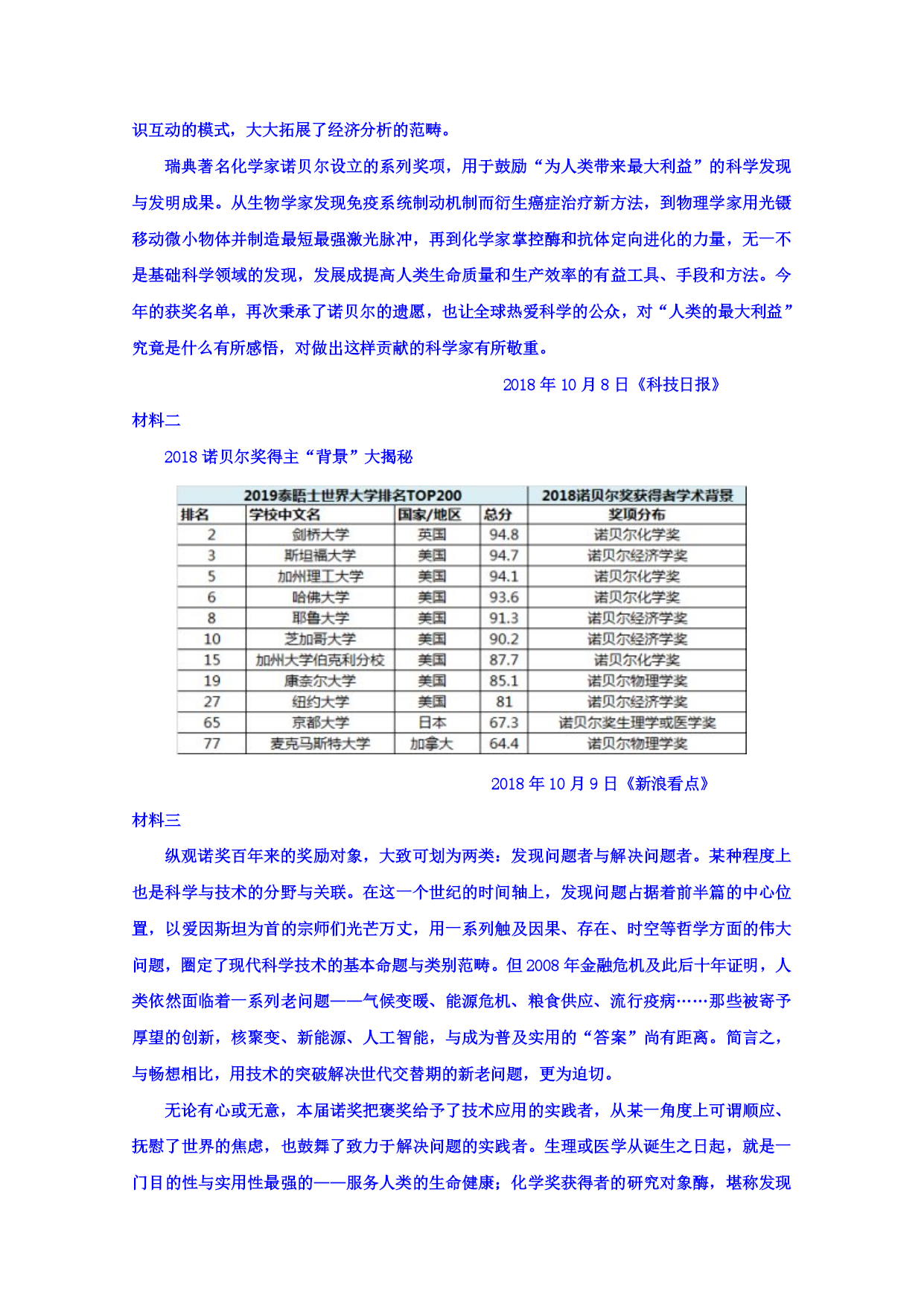 识互动的模式，大大拓展了经济分析的范畴。

瑞典著名化学家诺贝尔设立的系列奖项，用于鼓励“为人类带来最大利益”的科学发现与发明成果。从生物学家发现免疫系统制动机制而衍生癌症治疗新方法，到物理学家用光镊移动微小物体并制造最短最强激光脉冲，再到化学家掌控酶和抗体定向进化的力量，无一不是基础科学领域的发现，发展成提高人类生命质量和生产效率的有益工具、手段和方法。今年的获奖名单，再次秉承了诺贝尔的遗愿，也让全球热爱科学的公众，对“人类的最大利益”究竟是什么有所感悟，对做出这样贡献的科学家有所敬重。

2018 年 10 月 8 日《科技日报》

材料二

2018 诺贝尔奖得主“背景”大揭秘

| 2019泰晤士世界大学排名TOP200 | | | | 2018诺贝尔奖获得者学术背景 |
|---|---|---|---|---|
| 排名 | 学校中文名 | 国家/地区 | 总分 | 奖项分布 |
| 2 | 剑桥大学 | 英国 | 94.8 | 诺贝尔化学奖 |
| 3 | 斯坦福大学 | 美国 | 94.7 | 诺贝尔经济学奖 |
| 5 | 加州理工大学 | 美国 | 94.1 | 诺贝尔化学奖 |
| 6 | 哈佛大学 | 美国 | 93.6 | 诺贝尔化学奖 |
| 8 | 耶鲁大学 | 美国 | 91.3 | 诺贝尔经济学奖 |
| 10 | 芝加哥大学 | 美国 | 90.2 | 诺贝尔经济学奖 |
| 15 | 加州大学伯克利分校 | 美国 | 87.7 | 诺贝尔化学奖 |
| 19 | 康奈尔大学 | 美国 | 85.1 | 诺贝尔物理学奖 |
| 27 | 纽约大学 | 美国 | 81 | 诺贝尔经济学奖 |
| 65 | 京都大学 | 日本 | 67.3 | 诺贝尔奖生理学或医学奖 |
| 77 | 麦克马斯特大学 | 加拿大 | 64.4 | 诺贝尔物理学奖 |

2018 年 10 月 9 日《新浪看点》

材料三

纵观诺奖百年来的奖励对象，大致可划为两类：发现问题者与解决问题者。某种程度上也是科学与技术的分野与关联。在这一个世纪的时间轴上，发现问题占据着前半篇的中心位置，以爱因斯坦为首的宗师们光芒万丈，用一系列触及因果、存在、时空等哲学方面的伟大问题，圈定了现代科学技术的基本命题与类别范畴。但 2008 年金融危机及此后十年证明，人类依然面临着一系列老问题——气候变暖、能源危机、粮食供应、流行疫病……那些被寄予厚望的创新，核聚变、新能源、人工智能，与成为普及实用的“答案”尚有距离。简言之，与畅想相比，用技术的突破解决世代交替期的新老问题，更为迫切。

无论有心或无意，本届诺奖把褒奖给予了技术应用的实践者，从某一角度上可谓顺应、抚慰了世界的焦虑，也鼓舞了致力于解决问题的实践者。生理或医学从诞生之日起，就是一门目的性与实用性最强的——服务人类的生命健康；化学奖获得者的研究对象酶，堪称发现